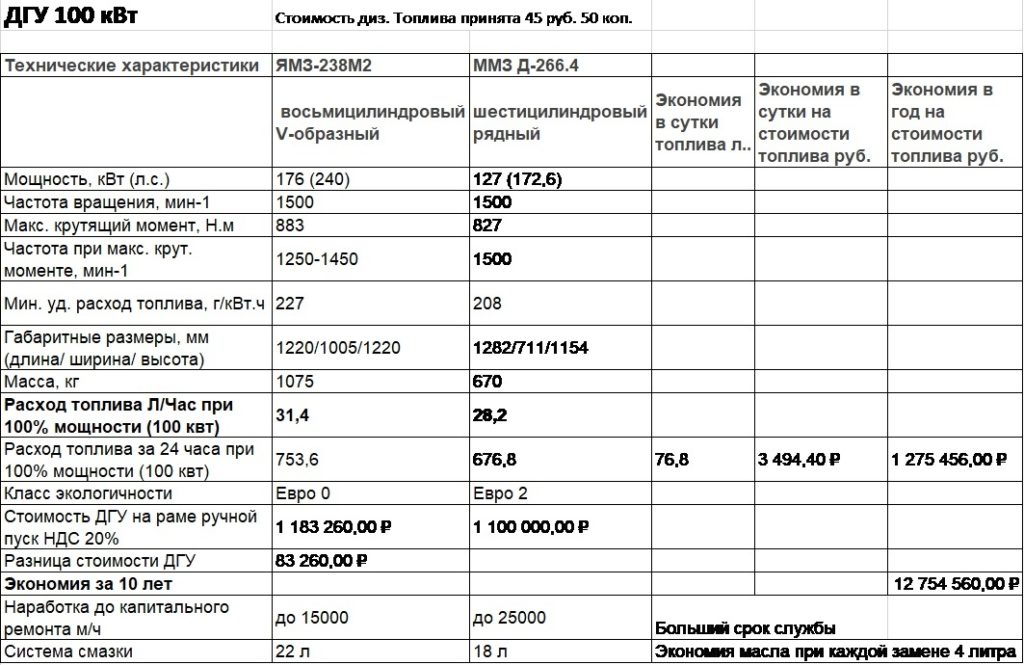 ДГУ 100 кВт

Стоимость диз. Топлива принята 45 руб. 50 коп.

| Технические характеристики | ЯМЗ-238М2 | ММЗ Д-266.4 | | | |
|---|---|---|---|---|---|
| | восьмицилиндровый V-образный | шестицилиндровый рядный | Экономия в сутки топлива л.. | Экономия в сутки на стоимости топлива руб. | Экономия в год на стоимости топлива руб. |
| Мощность, кВт (л.с.) | 176 (240) | 127 (172,6) | | | |
| Частота вращения, мин-1 | 1500 | 1500 | | | |
| Макс. крутящий момент, Н.м | 883 | 827 | | | |
| Частота при макс. крут. моменте, мин-1 | 1250-1450 | 1500 | | | |
| Мин. уд. расход топлива, г/кВт.ч | 227 | 208 | | | |
| Габаритные размеры, мм (длина/ ширина/ высота) | 1220/1005/1220 | 1282/711/1154 | | | |
| Масса, кг | 1075 | 670 | | | |
| Расход топлива Л/Час при 100% мощности (100 квт) | 31,4 | 28,2 | | | |
| Расход топлива за 24 часа при 100% мощности (100 квт) | 753,6 | 676,8 | 76,8 | 3 494,40 ₽ | 1 275 456,00 ₽ |
| Класс экологичности | Евро 0 | Евро 2 | | | |
| Стоимость ДГУ на раме ручной пуск НДС 20% | 1 183 260,00 ₽ | 1 100 000,00 ₽ | | | |
| Разница стоимости ДГУ | 83 260,00 ₽ | | | | |
| Экономия за 10 лет | | | | | 12 754 560,00 ₽ |
| Наработка до капитального ремонта м/ч | до 15000 | до 25000 | Больший срок службы | | |
| Система смазки | 22 л | 18 л | Экономия масла при каждой замене 4 литра | | |